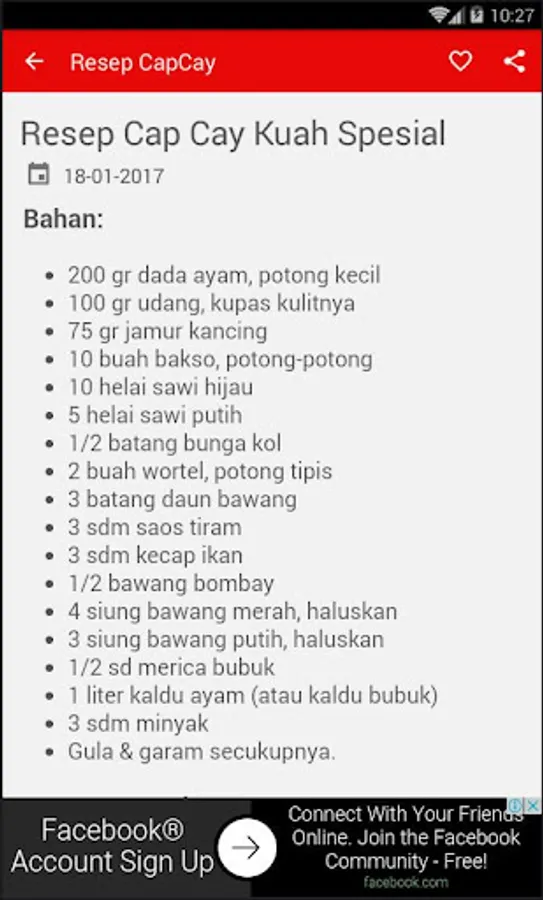 10:27

Resep CapCay

Resep Cap Cay Kuah Spesial

18-01-2017

Bahan:

- 200 gr dada ayam, potong kecil
- 100 gr udang, kupas kulitnya
- 75 gr jamur kancing
- 10 buah bakso, potong-potong
- 10 helai sawi hijau
- 5 helai sawi putih
- 1/2 batang bunga kol
- 2 buah wortel, potong tipis
- 3 batang daun bawang
- 3 sdm saos tiram
- 3 sdm kecap ikan
- 1/2 bawang bombay
- 4 siung bawang merah, haluskan
- 3 siung bawang putih, haluskan
- 1/2 sd merica bubuk
- 1 liter kaldu ayam (atau kaldu bubuk)
- 3 sdm minyak
- Gula & garam secukupnya.

Facebook® Account Sign Up

Connect With Your Friends Online. Join the Facebook Community - Free!

facebook.com